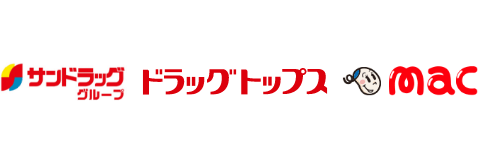 サンドラッグ
グループ
ドラッグトップス
mac